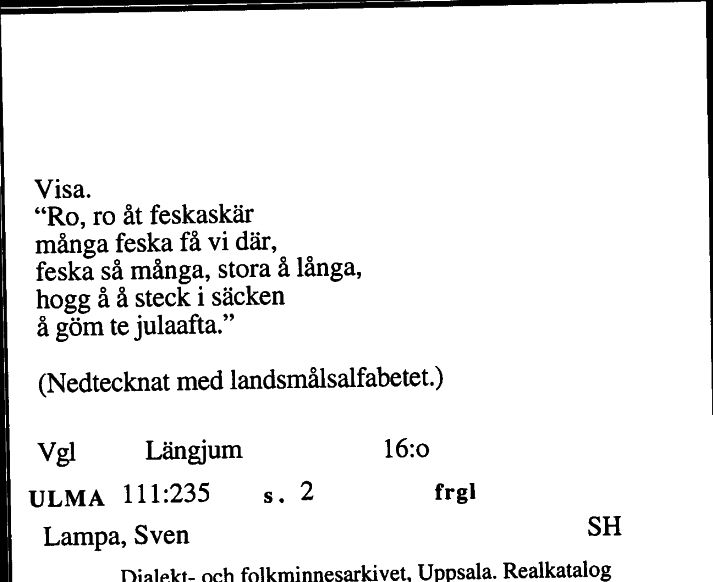 Visa.
"Ro, ro åt feskaskär
många feska få vi där,
feska så många, stora å långa,
hogg å å steck i säcken
å göm te julaafta."

(Nedtecknat med landsmålsalfabetet.)

Vgl Längjum 16:o

ULMA 111:235 s. 2 frgl

Lampa, Sven SH

Dialekt- och folkminnesarkivet, Uppsala. Realkatalog